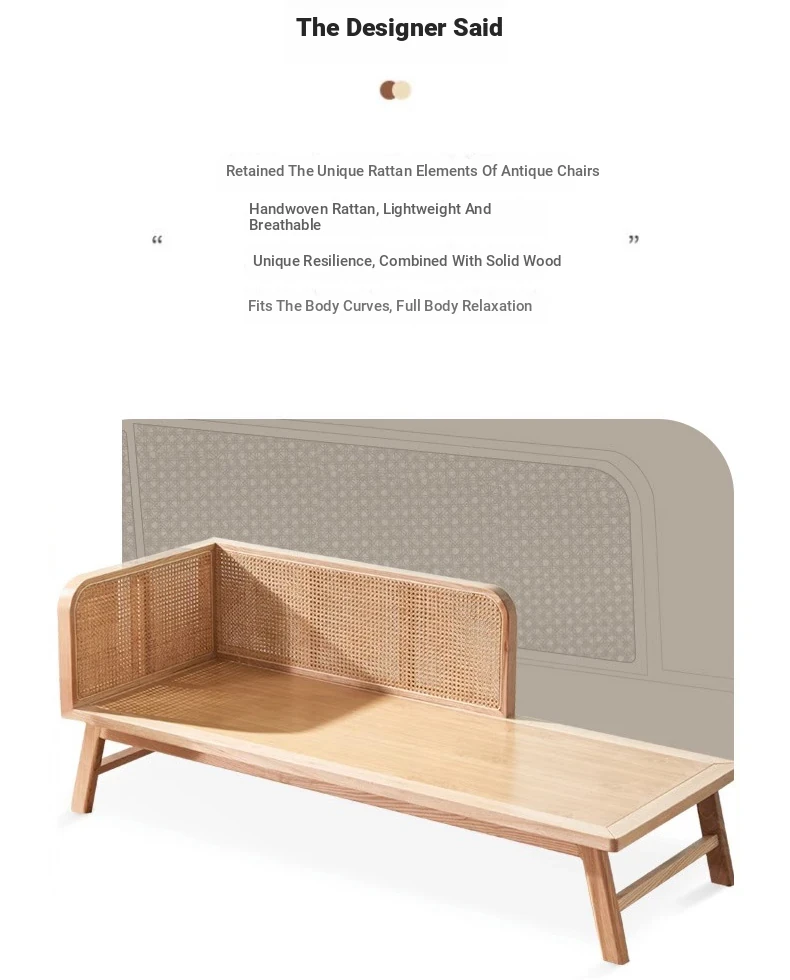 The Designer Said

"

Retained The Unique Rattan Elements Of Antique Chairs

Handwoven Rattan, Lightweight And Breathable

Unique Resilience, Combined With Solid Wood

Fits The Body Curves, Full Body Relaxation

"